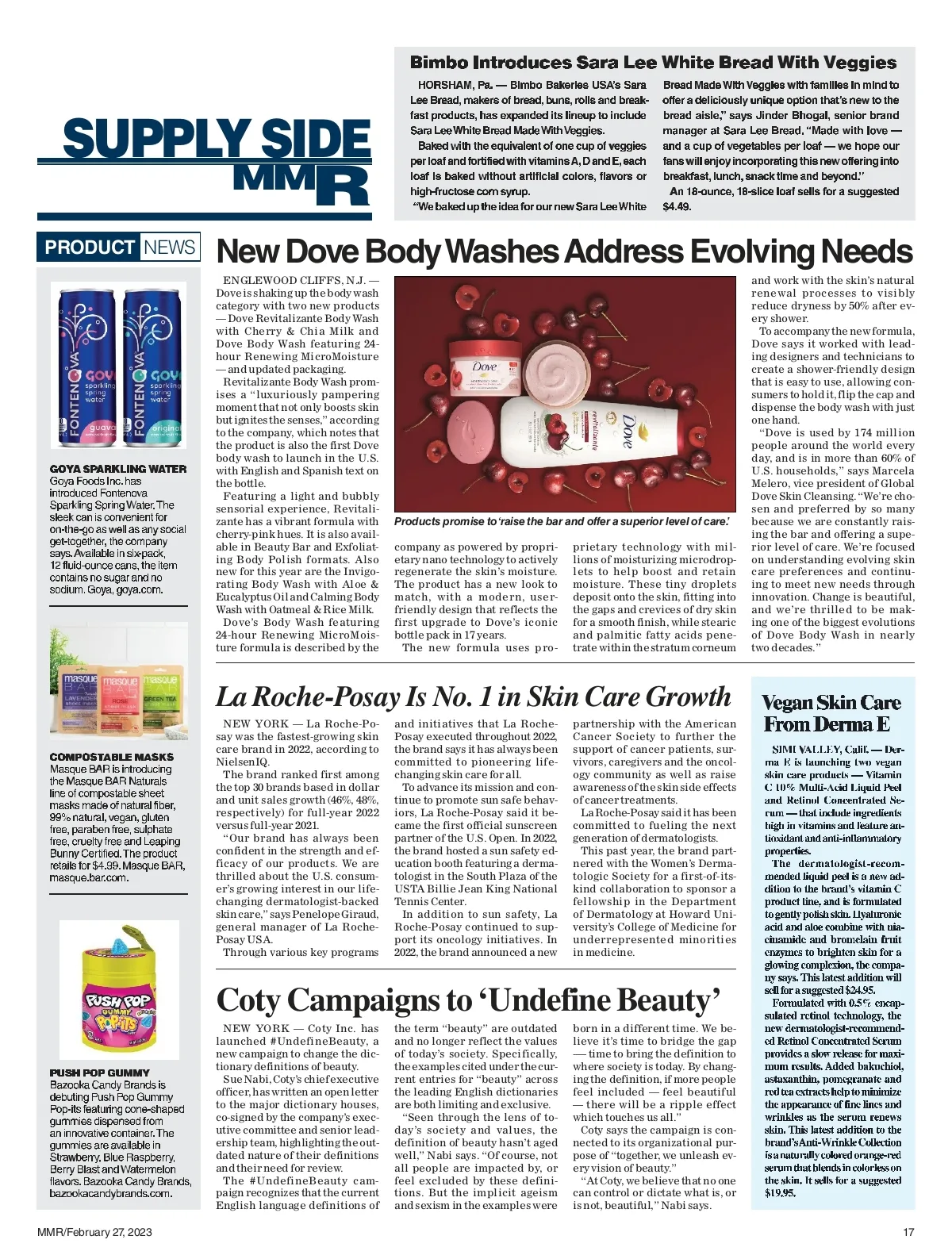 SUPPLY SIDE
MMR

Bimbo Introduces Sara Lee White Bread With Veggies

HORSHAM, Pa. — Bimbo Bakeries USA's Sara Lee Bread, makers of bread, buns, rolls and breakfast products, has expanded its lineup to include Sara Lee White Bread Made With Veggies.

Baked with the equivalent of one cup of veggies per loaf and fortified with vitamins A, D and E, each loaf is baked without artificial colors, flavors or high-fructose corn syrup.

"We baked up the idea for our new Sara Lee White Bread Made With Veggies with families in mind to offer a deliciously unique option that's new to the bread aisle," says Jinder Bhogal, senior brand manager at Sara Lee Bread. "Made with love — and a cup of vegetables per loaf — we hope our fans will enjoy incorporating this new offering into breakfast, lunch, snack time and beyond."

An 18-ounce, 18-slice loaf sells for a suggested $4.49.

PRODUCT NEWS

FONTENOVA GOYA sparkling spring water guava
FONTENOVA GOYA sparkling spring water original

GOYA SPARKLING WATER
Goya Foods Inc. has introduced Fontenova Sparkling Spring Water. The sleek can is convenient for on-the-go as well as any social get-together, the company says. Available in six-pack, 12 fluid-ounce cans, the item contains no sugar and no sodium. Goya, goya.com.

masque BAR LAVENDER
masque BAR ROSE
masque BAR GREEN TEA

COMPOSTABLE MASKS
Masque BAR is introducing the Masque BAR Naturals line of compostable sheet masks made of natural fiber, 99% natural, vegan, gluten free, paraben free, sulphate free, cruelty free and Leaping Bunny Certified. The product retails for $4.99. Masque BAR, masque.bar.com.

PUSH POP GUMMY POP-ITS

PUSH POP GUMMY
Bazooka Candy Brands is debuting Push Pop Gummy Pop-its featuring cone-shaped gummies dispensed from an innovative container. The gummies are available in Strawberry, Blue Raspberry, Berry Blast and Watermelon flavors. Bazooka Candy Brands, bazookacandybrands.com.

New Dove Body Washes Address Evolving Needs

ENGLEWOOD CLIFFS, N.J. — Dove is shaking up the body wash category with two new products — Dove Revitalizante Body Wash with Cherry & Chia Milk and Dove Body Wash featuring 24-hour Renewing MicroMoisture — and updated packaging.

Revitalizante Body Wash promises a "luxuriously pampering moment that not only boosts skin but ignites the senses," according to the company, which notes that the product is also the first Dove body wash to launch in the U.S. with English and Spanish text on the bottle.

Featuring a light and bubbly sensorial experience, Revitalizante has a vibrant formula with cherry-pink hues. It is also available in Beauty Bar and Exfoliating Body Polish formats. Also new for this year are the Invigorating Body Wash with Aloe & Eucalyptus Oil and Calming Body Wash with Oatmeal & Rice Milk.

Dove's Body Wash featuring 24-hour Renewing MicroMoisture formula is described by the company as powered by proprietary nano technology to actively regenerate the skin's moisture. The product has a new look to match, with a modern, user-friendly design that reflects the first upgrade to Dove's iconic bottle pack in 17 years.

The new formula uses proprietary technology with millions of moisturizing microdroplets to help boost and retain moisture. These tiny droplets deposit onto the skin, fitting into the gaps and crevices of dry skin for a smooth finish, while stearic and palmitic fatty acids penetrate within the stratum corneum and work with the skin's natural renewal processes to visibly reduce dryness by 50% after every shower.

To accompany the new formula, Dove says it worked with leading designers and technicians to create a shower-friendly design that is easy to use, allowing consumers to hold it, flip the cap and dispense the body wash with just one hand.

"Dove is used by 174 million people around the world every day, and is in more than 60% of U.S. households," says Marcela Melero, vice president of Global Dove Skin Cleansing. "We're chosen and preferred by so many because we are constantly raising the bar and offering a superior level of care. We're focused on understanding evolving skin care preferences and continuing to meet new needs through innovation. Change is beautiful, and we're thrilled to be making one of the biggest evolutions of Dove Body Wash in nearly two decades."

Dove
Dove revitalizante

Products promise to 'raise the bar and offer a superior level of care.'

La Roche-Posay Is No. 1 in Skin Care Growth

NEW YORK — La Roche-Posay was the fastest-growing skin care brand in 2022, according to NielsenIQ.

The brand ranked first among the top 30 brands based in dollar and unit sales growth (46%, 48%, respectively) for full-year 2022 versus full-year 2021.

"Our brand has always been confident in the strength and efficacy of our products. We are thrilled about the U.S. consumer's growing interest in our life-changing dermatologist-backed skin care," says Penelope Giraud, general manager of La Roche-Posay USA.

Through various key programs and initiatives that La Roche-Posay executed throughout 2022, the brand says it has always been committed to pioneering life-changing skin care for all.

To advance its mission and continue to promote sun safe behaviors, La Roche-Posay said it became the first official sunscreen partner of the U.S. Open. In 2022, the brand hosted a sun safety education booth featuring a dermatologist in the South Plaza of the USTA Billie Jean King National Tennis Center.

In addition to sun safety, La Roche-Posay continued to support its oncology initiatives. In 2022, the brand announced a new partnership with the American Cancer Society to further the support of cancer patients, survivors, caregivers and the oncology community as well as raise awareness of the skin side effects of cancer treatments.

La Roche-Posay said it has been committed to fueling the next generation of dermatologists.

This past year, the brand partnered with the Women's Dermatologic Society for a first-of-its-kind collaboration to sponsor a fellowship in the Department of Dermatology at Howard University's College of Medicine for underrepresented minorities in medicine.

Vegan Skin Care From Derma E

SIMI VALLEY, Calif. — Derma E is launching two vegan skin care products — Vitamin C 10% Multi-Acid Liquid Peel and Retinol Concentrated Serum — that include ingredients high in vitamins and feature antioxidant and anti-inflammatory properties.

The dermatologist-recommended liquid peel is a new addition to the brand's vitamin C product line, and is formulated to gently polish skin. Hyaluronic acid and aloe combine with niacinamide and bromelain fruit enzymes to brighten skin for a glowing complexion, the company says. This latest addition will sell for a suggested $24.95.

Formulated with 0.5% encapsulated retinol technology, the new dermatologist-recommended Retinol Concentrated Serum provides a slow release for maximum results. Added bakuchiol, astaxanthin, pomegranate and red tea extracts help to minimize the appearance of fine lines and wrinkles as the serum renews skin. This latest addition to the brand's Anti-Wrinkle Collection is a naturally colored orange-red serum that blends in colorless on the skin. It sells for a suggested $19.95.

Coty Campaigns to 'Undefine Beauty'

NEW YORK — Coty Inc. has launched #UndefineBeauty, a new campaign to change the dictionary definitions of beauty.

Sue Nabi, Coty's chief executive officer, has written an open letter to the major dictionary houses, co-signed by the company's executive committee and senior leadership team, highlighting the outdated nature of their definitions and their need for review.

The #UndefineBeauty campaign recognizes that the current English language definitions of the term "beauty" are outdated and no longer reflect the values of today's society. Specifically, the examples cited under the current entries for "beauty" across the leading English dictionaries are both limiting and exclusive.

"Seen through the lens of today's society and values, the definition of beauty hasn't aged well," Nabi says. "Of course, not all people are impacted by, or feel excluded by these definitions. But the implicit ageism and sexism in the examples were born in a different time. We believe it's time to bridge the gap — time to bring the definition to where society is today. By changing the definition, if more people feel included — feel beautiful — there will be a ripple effect which touches us all."

Coty says the campaign is connected to its organizational purpose of "together, we unleash every vision of beauty."

"At Coty, we believe that no one can control or dictate what is, or is not, beautiful," Nabi says.

MMR/February 27, 2023

17